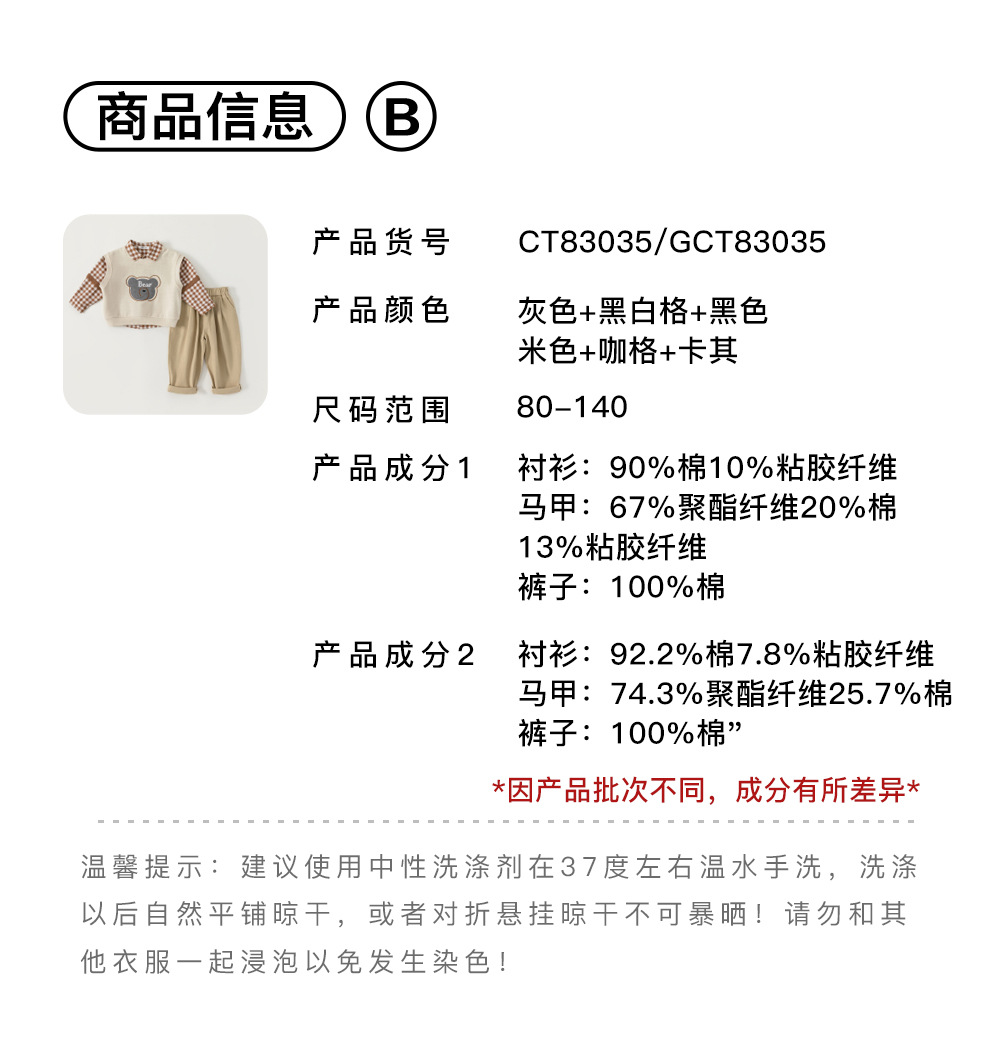 商品信息 B

产品货号 CT83035/GCT83035

产品颜色 灰色+黑白格+黑色
米色+咖格+卡其

尺码范围 80-140

产品成分1 衬衫：90%棉10%粘胶纤维
马甲：67%聚酯纤维20%棉
13%粘胶纤维
裤子：100%棉

产品成分2 衬衫：92.2%棉7.8%粘胶纤维
马甲：74.3%聚酯纤维25.7%棉
裤子：100%棉”

*因产品批次不同，成分有所差异*

温馨提示：建议使用中性洗涤剂在37度左右温水手洗，洗涤以后自然平铺晾干，或者对折悬挂晾干不可暴晒！请勿和其他衣服一起浸泡以免发生染色！